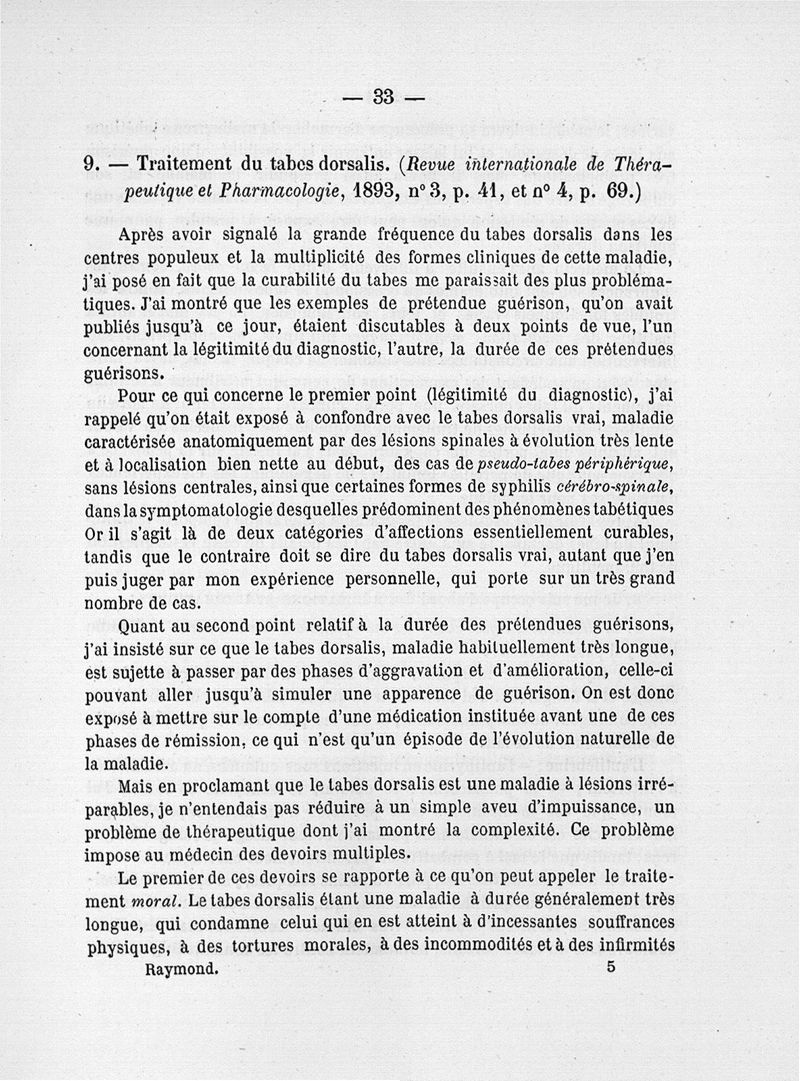 — 33 —

9. — Traitement du tabes dorsalis. (Revue internationale de Thérapeutique et Pharmacologie, 1893, n° 3, p. 41, et n° 4, p. 69.)

Après avoir signalé la grande fréquence du tabes dorsalis dans les centres populeux et la multiplicité des formes cliniques de cette maladie, j'ai posé en fait que la curabilité du tabes me paraissait des plus problématiques. J'ai montré que les exemples de prétendue guérison, qu'on avait publiés jusqu'à ce jour, étaient discutables à deux points de vue, l'un concernant la légitimité du diagnostic, l'autre, la durée de ces prétendues guérisons.

Pour ce qui concerne le premier point (légitimité du diagnostic), j'ai rappelé qu'on était exposé à confondre avec le tabes dorsalis vrai, maladie caractérisée anatomiquement par des lésions spinales à évolution très lente et à localisation bien nette au début, des cas de pseudo-tabes périphérique, sans lésions centrales, ainsi que certaines formes de syphilis cérébro-spinale, dans la symptomatologie desquelles prédominent des phénomènes tabétiques Or il s'agit là de deux catégories d'affections essentiellement curables, tandis que le contraire doit se dire du tabes dorsalis vrai, autant que j'en puis juger par mon expérience personnelle, qui porte sur un très grand nombre de cas.

Quant au second point relatif à la durée des prétendues guérisons, j'ai insisté sur ce que le tabes dorsalis, maladie habituellement très longue, est sujette à passer par des phases d'aggravation et d'amélioration, celle-ci pouvant aller jusqu'à simuler une apparence de guérison. On est donc exposé à mettre sur le compte d'une médication instituée avant une de ces phases de rémission, ce qui n'est qu'un épisode de l'évolution naturelle de la maladie.

Mais en proclamant que le tabes dorsalis est une maladie à lésions irréparables, je n'entendais pas réduire à un simple aveu d'impuissance, un problème de thérapeutique dont j'ai montré la complexité. Ce problème impose au médecin des devoirs multiples.

Le premier de ces devoirs se rapporte à ce qu'on peut appeler le traitement moral. Le tabes dorsalis étant une maladie à durée généralement très longue, qui condamne celui qui en est atteint à d'incessantes souffrances physiques, à des tortures morales, à des incommodités et à des infirmités

Raymond. 5